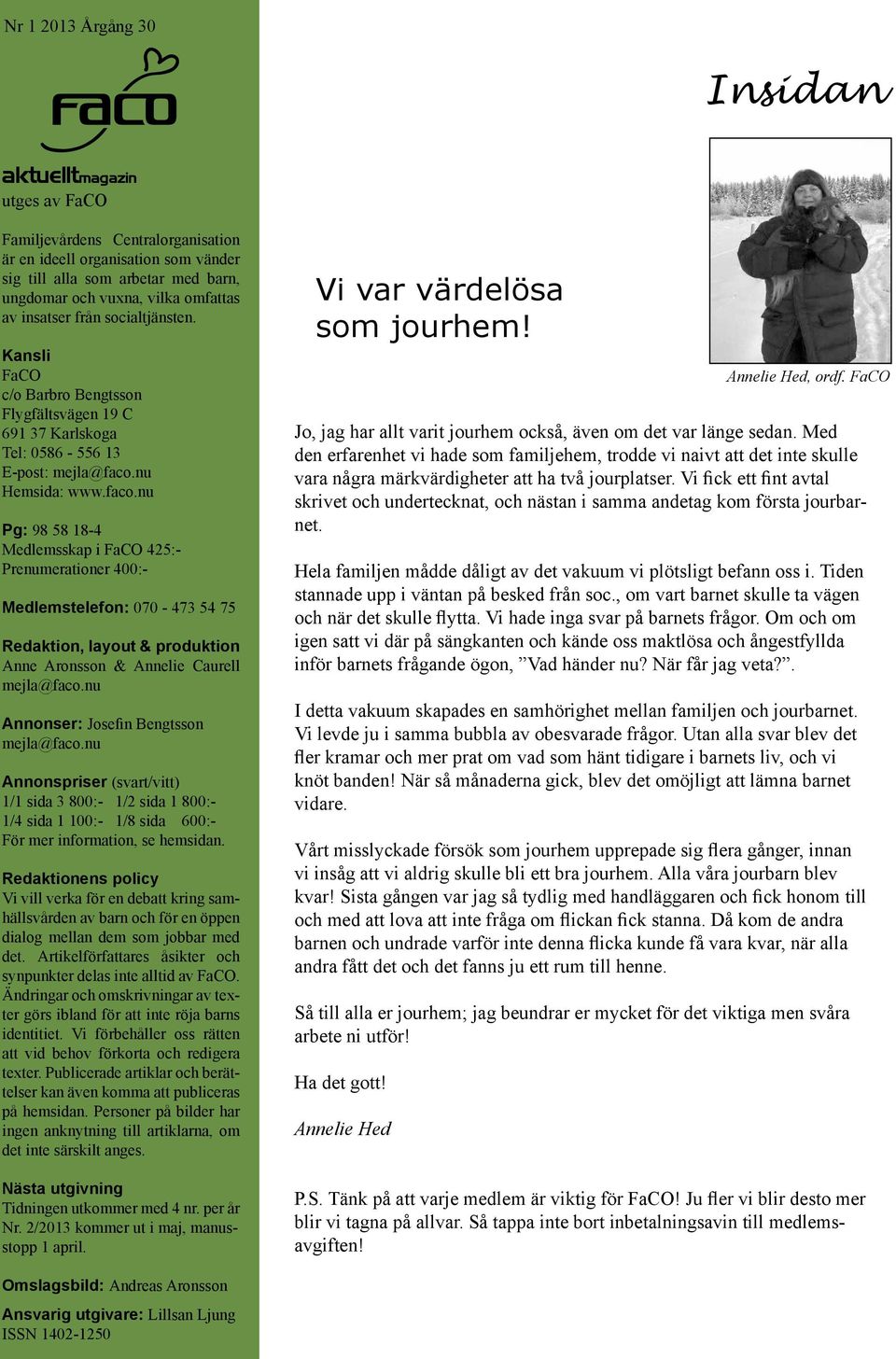 Nr 1 2013 Årgång 30

FaCO

aktuelltmagazin
utges av FaCO

Familjevårdens Centralorganisation är en ideell organisation som vänder sig till alla som arbetar med barn, ungdomar och vuxna, vilka omfattas av insatser från socialtjänsten.

Kansli
FaCO
c/o Barbro Bengtsson
Flygfältsvägen 19 C
691 37 Karlskoga
Tel: 0586 - 556 13
E-post: mejla@faco.nu
Hemsida: www.faco.nu

Pg: 98 58 18-4
Medlemsskap i FaCO 425:-
Prenumerationer 400:-

Medlemstelefon: 070 - 473 54 75

Redaktion, layout & produktion
Anne Aronsson & Annelie Caurell
mejla@faco.nu

Annonser: Josefin Bengtsson
mejla@faco.nu

Annonspriser (svart/vitt)
1/1 sida 3 800:- 1/2 sida 1 800:-
1/4 sida 1 100:- 1/8 sida 600:-
För mer information, se hemsidan.

Redaktionens policy
Vi vill verka för en debatt kring samhällsvården av barn och för en öppen dialog mellan dem som jobbar med det. Artikelförfattares åsikter och synpunkter delas inte alltid av FaCO. Ändringar och omskrivningar av texter görs ibland för att inte röja barns identitiet. Vi förbehåller oss rätten att vid behov förkorta och redigera texter. Publicerade artiklar och berättelser kan även komma att publiceras på hemsidan. Personer på bilder har ingen anknytning till artiklarna, om det inte särskilt anges.

Nästa utgivning
Tidningen utkommer med 4 nr. per år Nr. 2/2013 kommer ut i maj, manusstopp 1 april.

Omslagsbild: Andreas Aronsson
Ansvarig utgivare: Lillsan Ljung
ISSN 1402-1250

Insidan

Vi var värdelösa som jourhem!

Annelie Hed, ordf. FaCO

Jo, jag har allt varit jourhem också, även om det var länge sedan. Med den erfarenhet vi hade som familjehem, trodde vi naivt att det inte skulle vara några märkvärdigheter att ha två jourplatser. Vi fick ett fint avtal skrivet och undertecknat, och nästan i samma andetag kom första jourbarnet.

Hela familjen mådde dåligt av det vakuum vi plötsligt befann oss i. Tiden stannade upp i väntan på besked från soc., om vart barnet skulle ta vägen och när det skulle flytta. Vi hade inga svar på barnets frågor. Om och om igen satt vi där på sängkanten och kände oss maktlösa och ångestfyllda inför barnets frågande ögon, ”Vad händer nu? När får jag veta?”.

I detta vakuum skapades en samhörighet mellan familjen och jourbarnet. Vi levde ju i samma bubbla av obesvarade frågor. Utan alla svar blev det fler kramar och mer prat om vad som hänt tidigare i barnets liv, och vi knöt banden! När så månaderna gick, blev det omöjligt att lämna barnet vidare.

Vårt misslyckade försök som jourhem upprepade sig flera gånger, innan vi insåg att vi aldrig skulle bli ett bra jourhem. Alla våra jourbarn blev kvar! Sista gången var jag så tydlig med handläggaren och fick honom till och med att lova att inte fråga om flickan fick stanna. Då kom de andra barnen och undrade varför inte denna flicka kunde få vara kvar, när alla andra fått det och det fanns ju ett rum till henne.

Så till alla er jourhem; jag beundrar er mycket för det viktiga men svåra arbete ni utför!

Ha det gott!

Annelie Hed

P.S. Tänk på att varje medlem är viktig för FaCO! Ju fler vi blir desto mer blir vi tagna på allvar. Så tappa inte bort inbetalningsavin till medlemsavgiften!